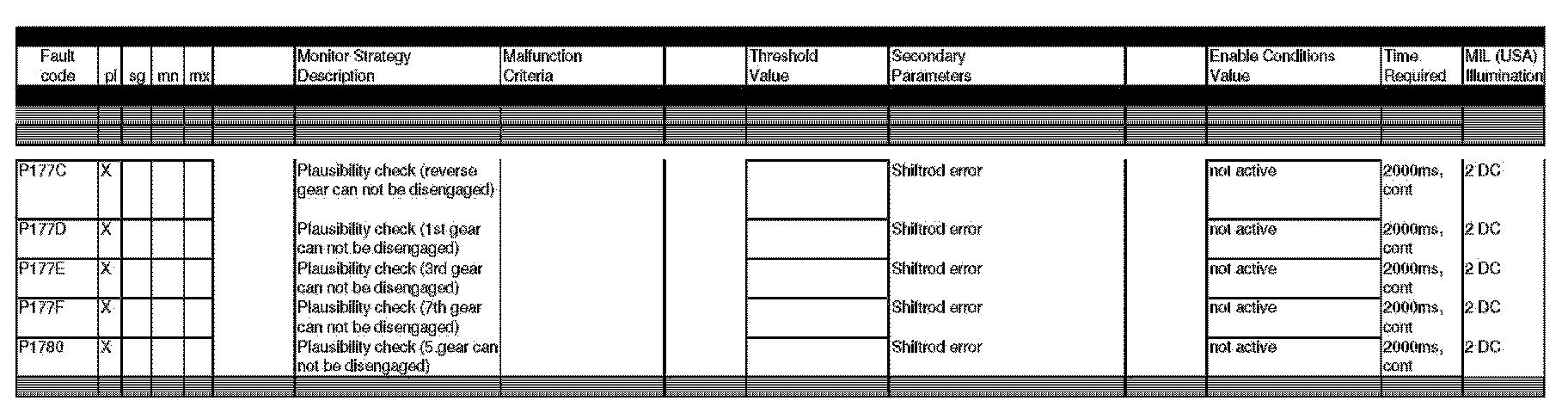 | Fault code | pl | sg | mn | mx |  | Monitor Strategy Description | Malfunction Criteria |  | Threshold Value | Secondary Parameters |  | Enable Conditions Value | Time Required | MIL (USA) Illumination |
|---|---|---|---|---|---|---|---|---|---|---|---|---|---|---|
| P177C | X |  |  |  |  | Plausibility check (reverse gear can not be disengaged) |  |  |  | Shiftrod error |  | not active | 2000ms, cont | 2 DC |
| P177D | X |  |  |  |  | Plausibility check (1st gear can not be disengaged) |  |  |  | Shiftrod error |  | not active | 2000ms, cont | 2 DC |
| P177E | X |  |  |  |  | Plausibility check (3rd gear can not be disengaged) |  |  |  | Shiftrod error |  | not active | 2000ms, cont | 2 DC |
| P177F | X |  |  |  |  | Plausibility check (7th gear can not be disengaged) |  |  |  | Shiftrod error |  | not active | 2000ms, cont | 2 DC |
| P1780 | X |  |  |  |  | Plausibility check (5.gear can not be disengaged) |  |  |  | Shiftrod error |  | not active | 2000ms, cont | 2 DC |